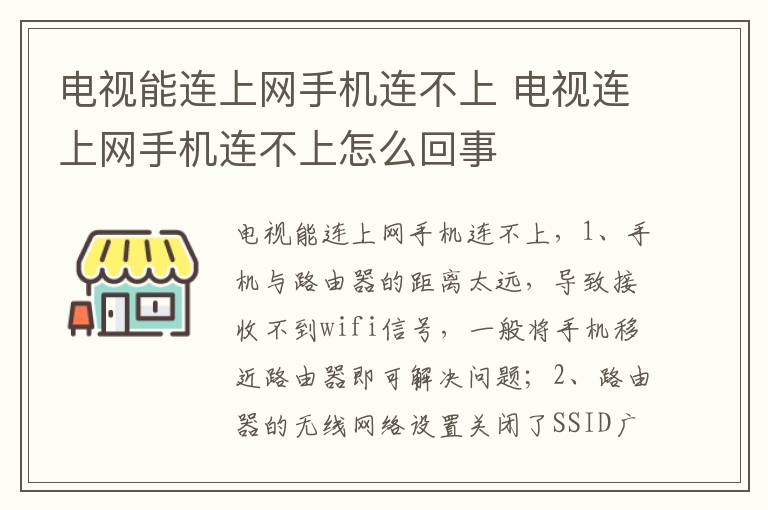 电视能连上网手机连不上 电视连上网手机连不上怎么回事

电视能连上网手机连不上，1、手机与路由器的距离太远，导致接收不到wifi信号，一般将手机移近路由器即可解决问题；2、路由器的无线网络设置关闭了SSID广